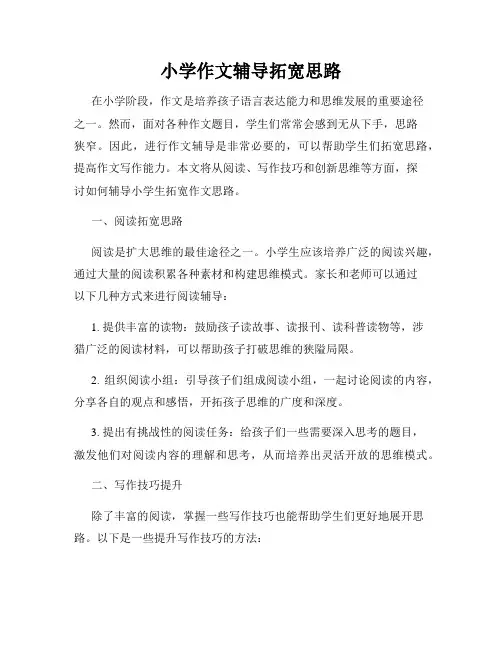 小学作文辅导拓宽思路

在小学阶段，作文是培养孩子语言表达能力和思维发展的重要途径之一。然而，面对各种作文题目，学生们常常会感到无从下手，思路狭窄。因此，进行作文辅导是非常必要的，可以帮助学生们拓宽思路，提高作文写作能力。本文将从阅读、写作技巧和创新思维等方面，探讨如何辅导小学生拓宽作文思路。

一、阅读拓宽思路

阅读是扩大思维的最佳途径之一。小学生应该培养广泛的阅读兴趣，通过大量的阅读积累各种素材和构建思维模式。家长和老师可以通过以下几种方式来进行阅读辅导：

1. 提供丰富的读物：鼓励孩子读故事、读报刊、读科普读物等，涉猎广泛的阅读材料，可以帮助孩子打破思维的狭隘局限。

2. 组织阅读小组：引导孩子们组成阅读小组，一起讨论阅读的内容，分享各自的观点和感悟，开拓孩子思维的广度和深度。

3. 提出有挑战性的阅读任务：给孩子们一些需要深入思考的题目，激发他们对阅读内容的理解和思考，从而培养出灵活开放的思维模式。

二、写作技巧提升

除了丰富的阅读，掌握一些写作技巧也能帮助学生们更好地展开思路。以下是一些提升写作技巧的方法：